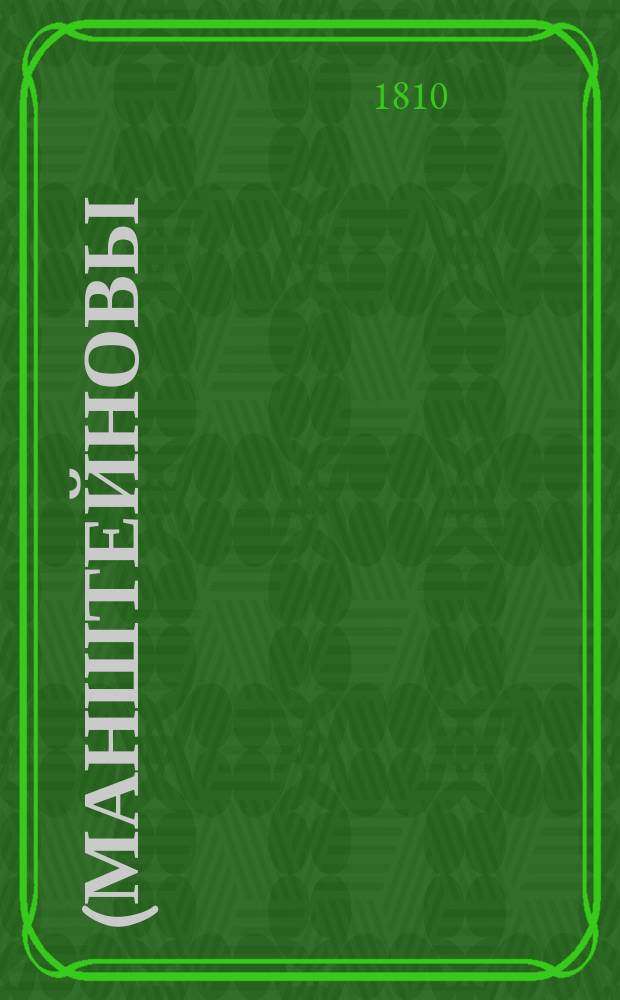 1810

(МАНШТЕЙНОВЫ